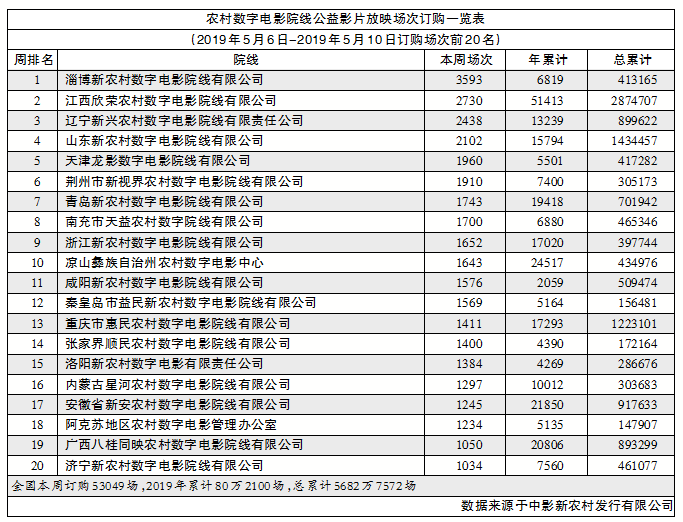 农村数字电影院线公益影片放映场次订购一览表

（2019年5月6日-2019年5月10日订购场次前20名）

| 周排名 | 院线 | 本周场次 | 年累计 | 总累计 |
|---|---|---|---|---|
| 1 | 淄博新农村数字电影院线有限公司 | 3593 | 6819 | 413165 |
| 2 | 江西欣荣农村数字电影院线有限公司 | 2730 | 51413 | 2874707 |
| 3 | 辽宁新兴农村数字电影院线有限责任公司 | 2438 | 13239 | 899622 |
| 4 | 山东新农村数字电影院线有限公司 | 2102 | 15794 | 1434457 |
| 5 | 天津龙影数字电影院线有限公司 | 1960 | 5501 | 417282 |
| 6 | 荆州市新视界农村数字电影院线有限公司 | 1910 | 7400 | 305173 |
| 7 | 青岛新农村数字电影院线有限公司 | 1743 | 19418 | 701942 |
| 8 | 南充市天益农村数字院线有限公司 | 1700 | 6880 | 465346 |
| 9 | 浙江新农村数字电影院线有限公司 | 1652 | 17020 | 397744 |
| 10 | 凉山彝族自治州农村数字电影中心 | 1643 | 24517 | 434976 |
| 11 | 咸阳新农村数字电影院线有限公司 | 1576 | 2059 | 509474 |
| 12 | 秦皇岛市益民新农村数字电影院线有限公司 | 1569 | 5164 | 156481 |
| 13 | 重庆市惠民农村数字电影院线有限公司 | 1411 | 17293 | 1223101 |
| 14 | 张家界顺民农村数字电影院线有限公司 | 1400 | 4390 | 172164 |
| 15 | 洛阳新农村数字电影有限责任公司 | 1384 | 4269 | 286676 |
| 16 | 内蒙古星河农村数字电影院线有限公司 | 1297 | 10012 | 303683 |
| 17 | 安徽省新安农村数字电影院线有限公司 | 1245 | 21850 | 917633 |
| 18 | 阿克苏地区农村数字电影管理办公室 | 1234 | 5135 | 147907 |
| 19 | 广西八桂同映农村数字电影院线有限公司 | 1050 | 20806 | 893299 |
| 20 | 济宁新农村数字电影院线有限公司 | 1034 | 7560 | 461077 |

全国本周订购53049场，2019年累计80万2100场，总累计5682万7572场

数据来源于中影新农村发行有限公司